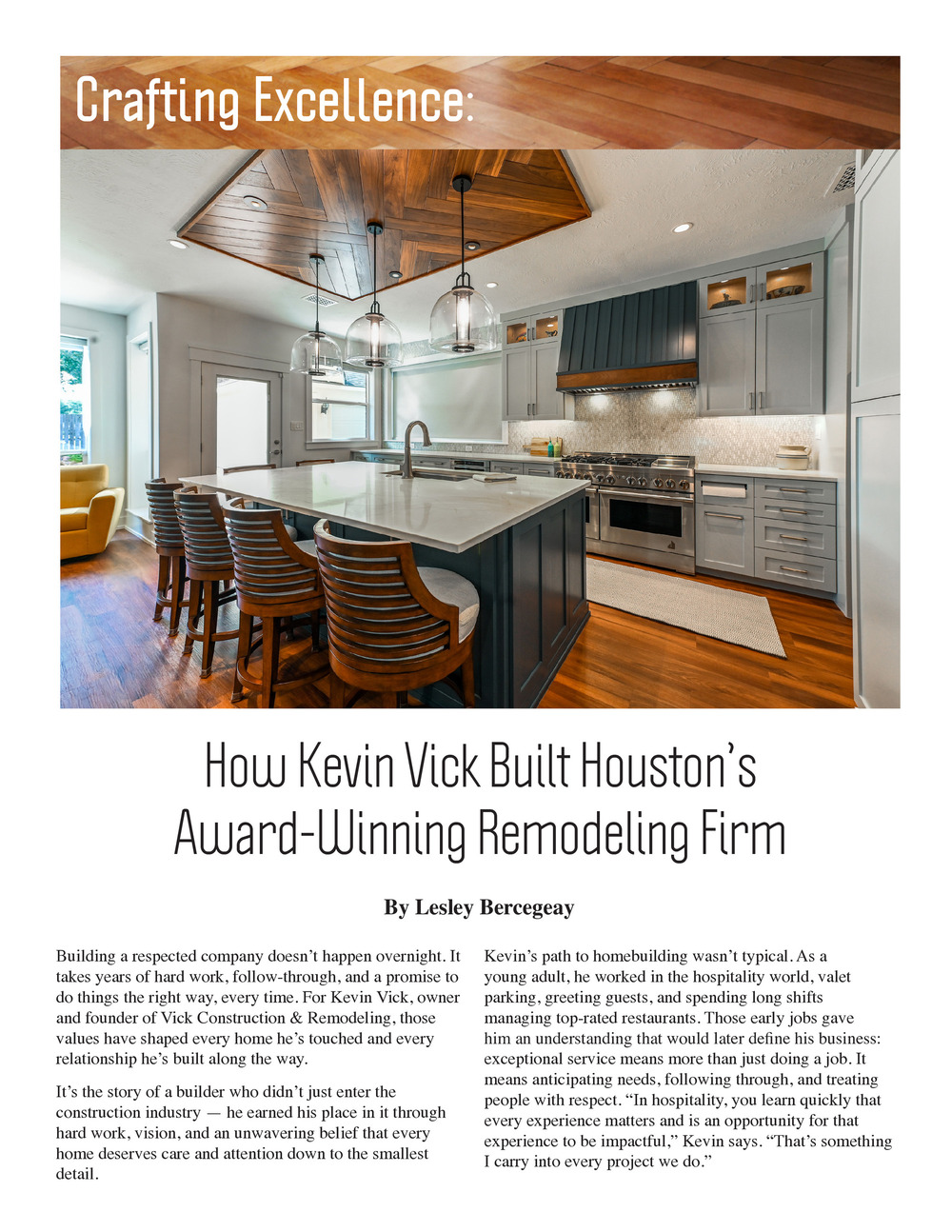 Crafting Excellence:

How Kevin Vick Built Houston's Award-Winning Remodeling Firm

By Lesley Bercegeay

Building a respected company doesn't happen overnight. It takes years of hard work, follow-through, and a promise to do things the right way, every time. For Kevin Vick, owner and founder of Vick Construction & Remodeling, those values have shaped every home he's touched and every relationship he's built along the way.

It's the story of a builder who didn't just enter the construction industry — he earned his place in it through hard work, vision, and an unwavering belief that every home deserves care and attention down to the smallest detail.

Kevin's path to homebuilding wasn't typical. As a young adult, he worked in the hospitality world, valet parking, greeting guests, and spending long shifts managing top-rated restaurants. Those early jobs gave him an understanding that would later define his business: exceptional service means more than just doing a job. It means anticipating needs, following through, and treating people with respect. "In hospitality, you learn quickly that every experience matters and is an opportunity for that experience to be impactful," Kevin says. "That's something I carry into every project we do."